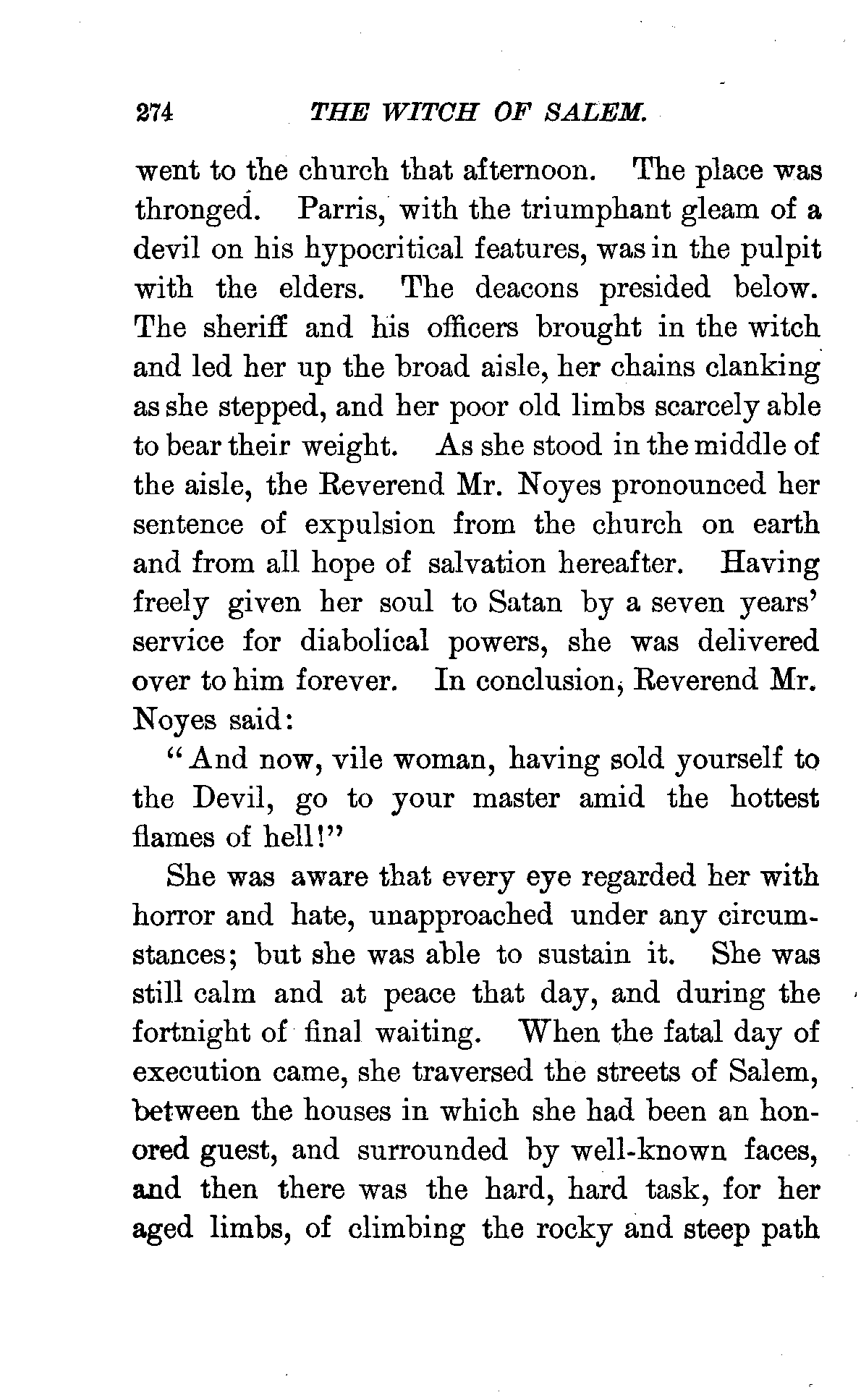 274 THE WITCH OF SALEM.

went to the church that afternoon. The place was thronged. Parris, with the triumphant gleam of a devil on his hypocritical features, was in the pulpit with the elders. The deacons presided below. The sheriff and his officers brought in the witch and led her up the broad aisle, her chains clanking as she stepped, and her poor old limbs scarcely able to bear their weight. As she stood in the middle of the aisle, the Reverend Mr. Noyes pronounced her sentence of expulsion from the church on earth and from all hope of salvation hereafter. Having freely given her soul to Satan by a seven years' service for diabolical powers, she was delivered over to him forever. In conclusion, Reverend Mr. Noyes said:

"And now, vile woman, having sold yourself to the Devil, go to your master amid the hottest flames of hell!"

She was aware that every eye regarded her with horror and hate, unapproached under any circumstances; but she was able to sustain it. She was still calm and at peace that day, and during the fortnight of final waiting. When the fatal day of execution came, she traversed the streets of Salem, between the houses in which she had been an honored guest, and surrounded by well-known faces, and then there was the hard, hard task, for her aged limbs, of climbing the rocky and steep path